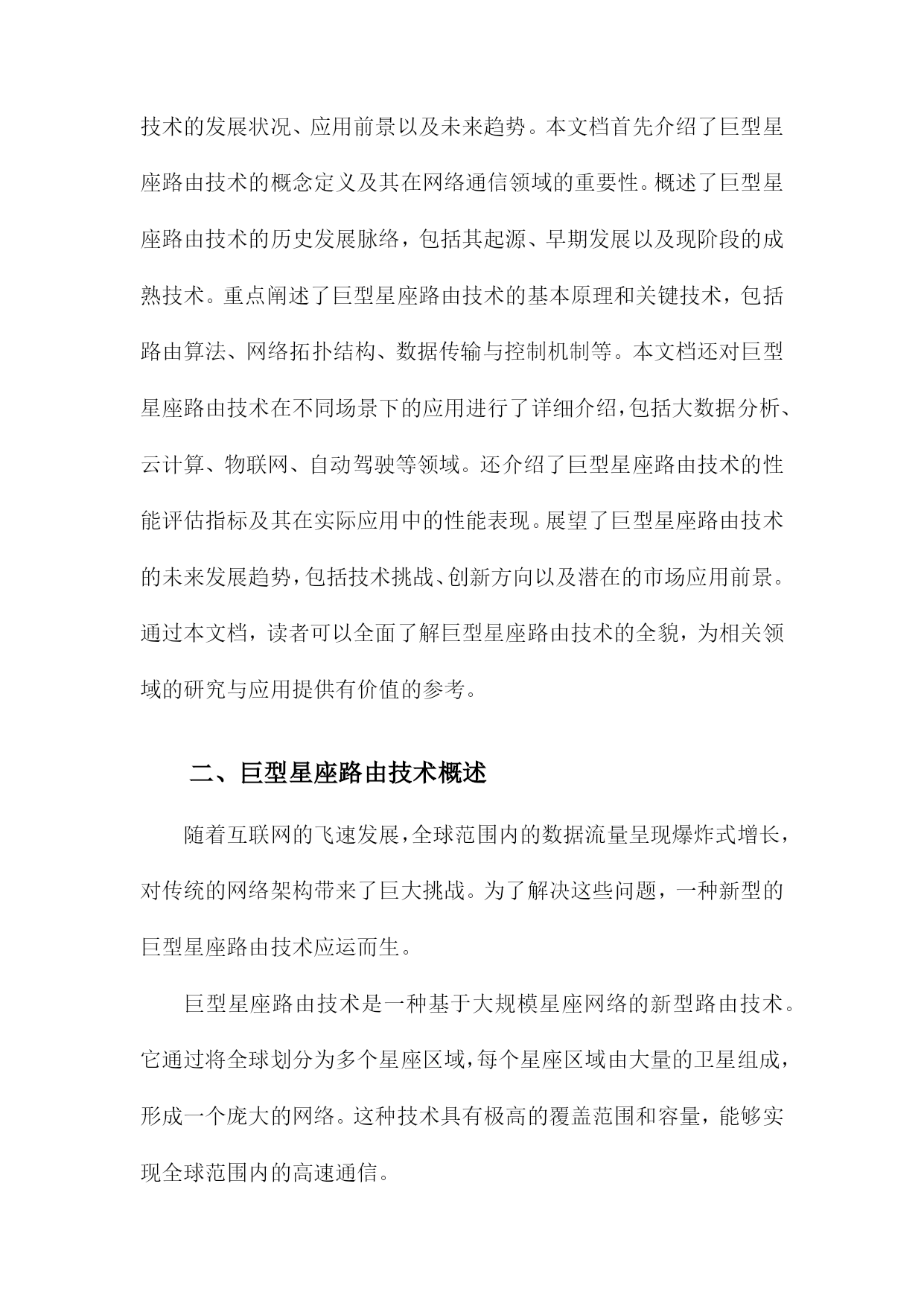 技术的发展状况、应用前景以及未来趋势。本文档首先介绍了巨型星座路由技术的概念定义及其在网络通信领域的重要性。概述了巨型星座路由技术的历史发展脉络，包括其起源、早期发展以及现阶段的成熟技术。重点阐述了巨型星座路由技术的基本原理和关键技术，包括路由算法、网络拓扑结构、数据传输与控制机制等。本文档还对巨型星座路由技术在不同场景下的应用进行了详细介绍，包括大数据分析、云计算、物联网、自动驾驶等领域。还介绍了巨型星座路由技术的性能评估指标及其在实际应用中的性能表现。展望了巨型星座路由技术的未来发展趋势，包括技术挑战、创新方向以及潜在的市场应用前景。通过本文档，读者可以全面了解巨型星座路由技术的全貌，为相关领域的研究与应用提供有价值的参考。

二、巨型星座路由技术概述

随着互联网的飞速发展，全球范围内的数据流量呈现爆炸式增长，对传统的网络架构带来了巨大挑战。为了解决这些问题，一种新型的巨型星座路由技术应运而生。

巨型星座路由技术是一种基于大规模星座网络的新型路由技术。它通过将全球划分为多个星座区域，每个星座区域由大量的卫星组成，形成一个庞大的网络。这种技术具有极高的覆盖范围和容量，能够实现全球范围内的高速通信。